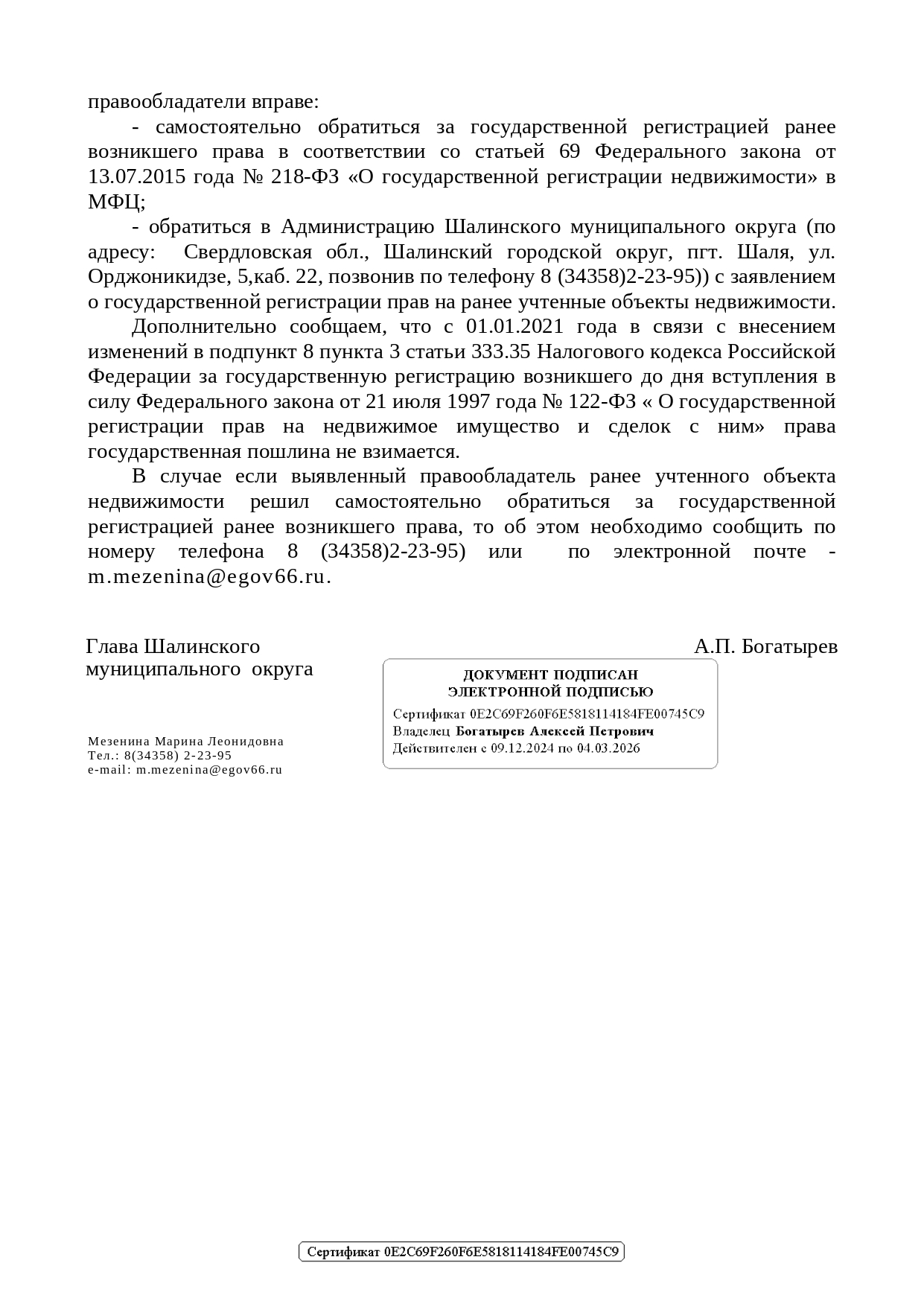 правообладатели вправе:

- самостоятельно обратиться за государственной регистрацией ранее возникшего права в соответствии со статьей 69 Федерального закона от 13.07.2015 года № 218-ФЗ «О государственной регистрации недвижимости» в МФЦ;

- обратиться в Администрацию Шалинского муниципального округа (по адресу: Свердловская обл., Шалинский городской округ, пгт. Шаля, ул. Орджоникидзе, 5,каб. 22, позвонив по телефону 8 (34358)2-23-95)) с заявлением о государственной регистрации прав на ранее учтенные объекты недвижимости.

Дополнительно сообщаем, что с 01.01.2021 года в связи с внесением изменений в подпункт 8 пункта 3 статьи 333.35 Налогового кодекса Российской Федерации за государственную регистрацию возникшего до дня вступления в силу Федерального закона от 21 июля 1997 года № 122-ФЗ « О государственной регистрации прав на недвижимое имущество и сделок с ним» права государственная пошлина не взимается.

В случае если выявленный правообладатель ранее учтенного объекта недвижимости решил самостоятельно обратиться за государственной регистрацией ранее возникшего права, то об этом необходимо сообщить по номеру телефона 8 (34358)2-23-95) или по электронной почте - m.mezenina@egov66.ru.

Глава Шалинского муниципального округа

А.П. Богатырев

ДОКУМЕНТ ПОДПИСАН ЭЛЕКТРОННОЙ ПОДПИСЬЮ
Сертификат 0E2C69F260F6E5818114184FE00745C9
Владелец Богатырев Алексей Петрович
Действителен с 09.12.2024 по 04.03.2026

Мезенина Марина Леонидовна
Тел.: 8(34358) 2-23-95
e-mail: m.mezenina@egov66.ru

Сертификат 0E2C69F260F6E5818114184FE00745C9